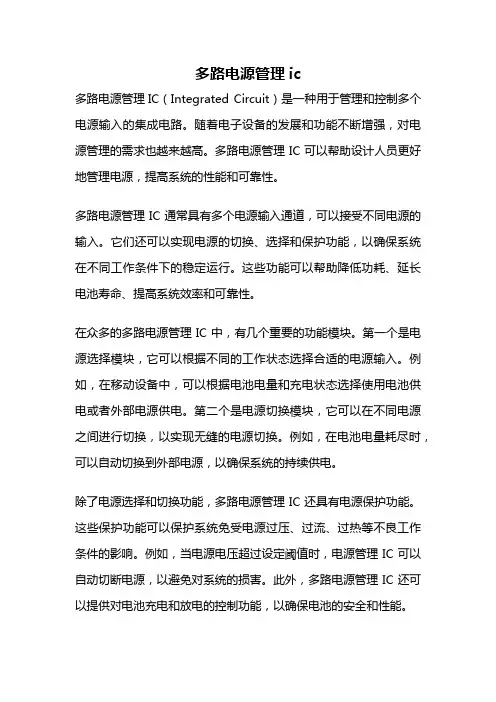 多路电源管理 ic

多路电源管理 IC（Integrated Circuit）是一种用于管理和控制多个电源输入的集成电路。随着电子设备的发展和功能不断增强，对电源管理的需求也越来越高。多路电源管理 IC 可以帮助设计人员更好地管理电源，提高系统的性能和可靠性。

多路电源管理 IC 通常具有多个电源输入通道，可以接受不同电源的输入。它们还可以实现电源的切换、选择和保护功能，以确保系统在不同工作条件下的稳定运行。这些功能可以帮助降低功耗、延长电池寿命、提高系统效率和可靠性。

在众多的多路电源管理 IC 中，有几个重要的功能模块。第一个是电源选择模块，它可以根据不同的工作状态选择合适的电源输入。例如，在移动设备中，可以根据电池电量和充电状态选择使用电池供电或者外部电源供电。第二个是电源切换模块，它可以在不同电源之间进行切换，以实现无缝的电源切换。例如，在电池电量耗尽时，可以自动切换到外部电源，以确保系统的持续供电。

除了电源选择和切换功能，多路电源管理 IC 还具有电源保护功能。这些保护功能可以保护系统免受电源过压、过流、过热等不良工作条件的影响。例如，当电源电压超过设定阈值时，电源管理 IC 可以自动切断电源，以避免对系统的损害。此外，多路电源管理 IC 还可以提供对电池充电和放电的控制功能，以确保电池的安全和性能。